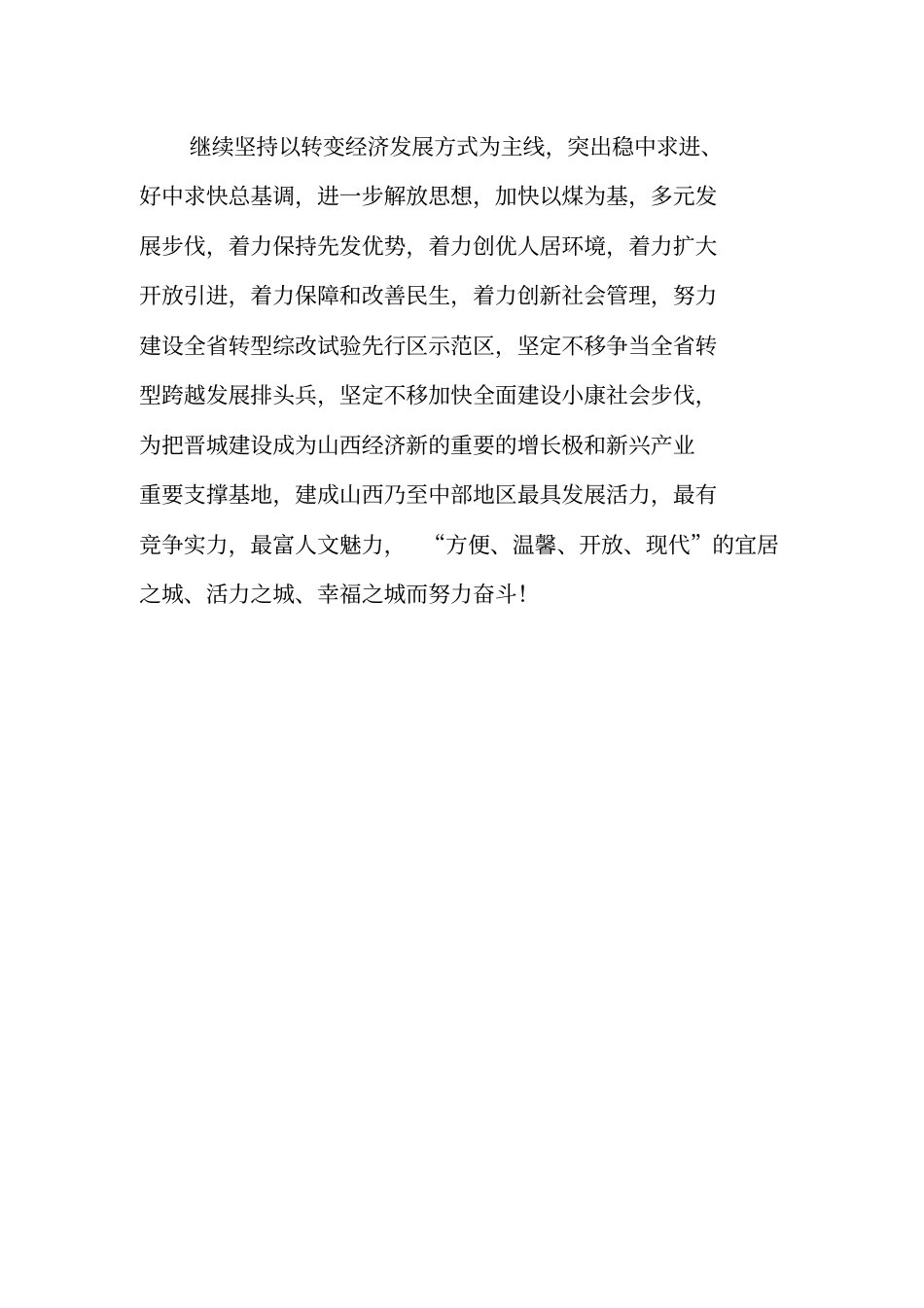 继续坚持以转变经济发展方式为主线，突出稳中求进、好中求快总基调，进一步解放思想，加快以煤为基，多元发展步伐，着力保持先发优势，着力创优人居环境，着力扩大开放引进，着力保障和改善民生，着力创新社会管理，努力建设全省转型综改试验先行区示范区，坚定不移争当全省转型跨越发展排头兵，坚定不移加快全面建设小康社会步伐，为把晋城建设成为山西经济新的重要的增长极和新兴产业重要支撑基地，建成山西乃至中部地区最具发展活力，最有竞争实力，最富人文魅力，“方便、温馨、开放、现代”的宜居之城、活力之城、幸福之城而努力奋斗！